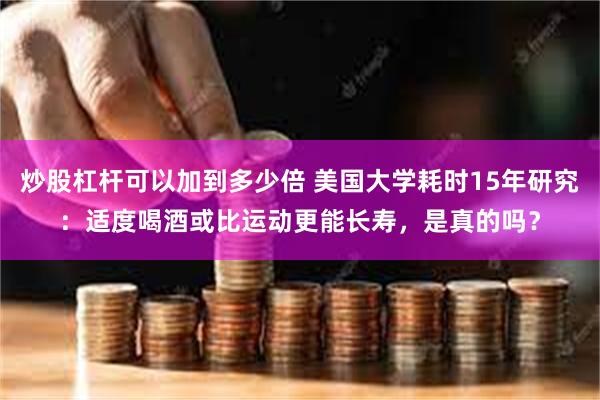 炒股杠杆可以加到多少倍 美国大学耗时15年研究：适度喝酒或比运动更能长寿，是真的吗？